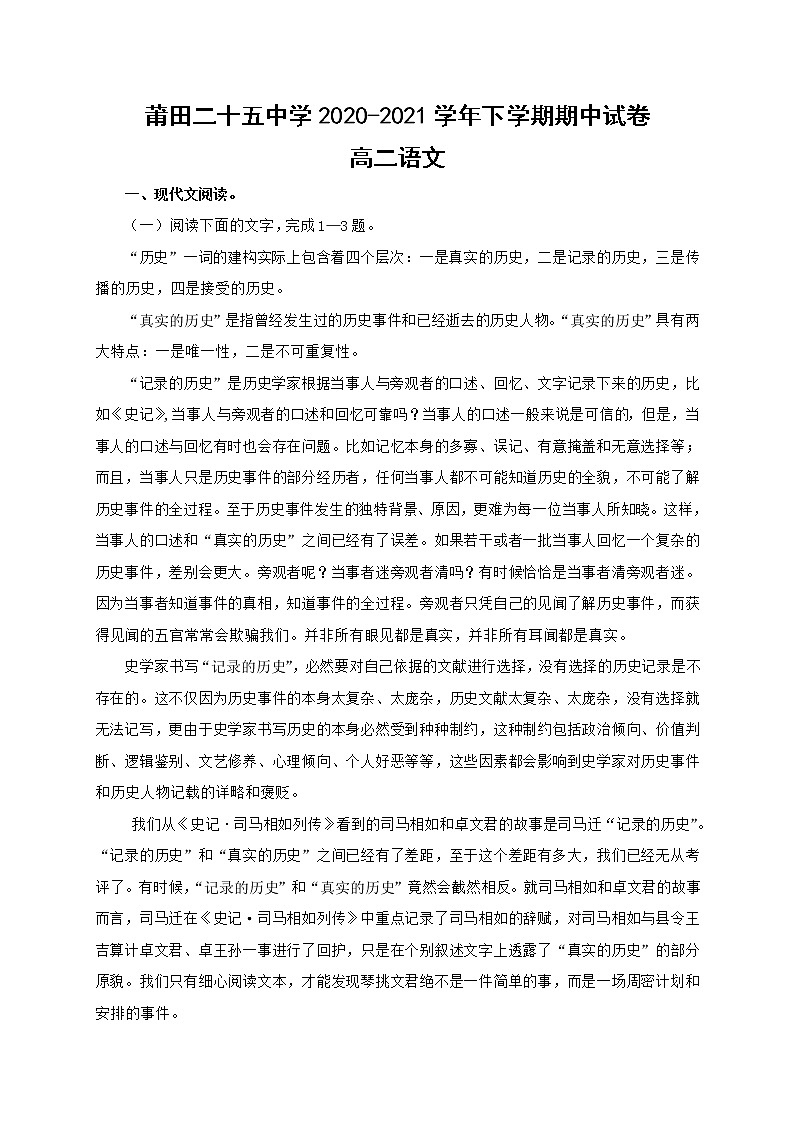 莆田二十五中学 2020-2021 学年下学期期中试卷
高二语文

一、现代文阅读。

（一）阅读下面的文字，完成1—3题。

“历史”一词的建构实际上包含着四个层次：一是真实的历史，二是记录的历史，三是传播的历史，四是接受的历史。

“真实的历史”是指曾经发生过的历史事件和已经逝去的历史人物。“真实的历史”具有两大特点：一是唯一性，二是不可重复性。

“记录的历史”是历史学家根据当事人与旁观者的口述、回忆、文字记录下来的历史，比如《史记》。当事人与旁观者的口述和回忆可靠吗？当事人的口述一般来说是可信的，但是，当事人的口述与回忆有时也会存在问题。比如记忆本身的多寡、误记、有意掩盖和无意选择等；而且，当事人只是历史事件的部分经历者，任何当事人都不可能知道历史的全貌，不可能了解历史事件的全过程。至于历史事件发生的独特背景、原因，更难为每一位当事人所知晓。这样，当事人的口述和“真实的历史”之间已经有了误差。如果若干或者一批当事人回忆一个复杂的历史事件，差别会更大。旁观者呢？当事者迷旁观者清吗？有时候恰恰是当事者清旁观者迷。因为当事者知道事件的真相，知道事件的全过程。旁观者只凭自己的见闻了解历史事件，而获得见闻的五官常常会欺骗我们。并非所有眼见都是真实，并非所有耳闻都是真实。

史学家书写“记录的历史”，必然要对自己依据的文献进行选择，没有选择的历史记录是不存在的。这不仅因为历史事件的本身太复杂、太庞杂，历史文献太复杂、太庞杂，没有选择就无法记写，更由于史学家书写历史的本身必然受到种种制约，这种制约包括政治倾向、价值判断、逻辑鉴别、文艺修养、心理倾向、个人好恶等等，这些因素都会影响到史学家对历史事件和历史人物记载的详略和褒贬。

我们从《史记·司马相如列传》看到的司马相如和卓文君的故事是司马迁“记录的历史”。“记录的历史”和“真实的历史”之间已经有了差距，至于这个差距有多大，我们已经无从考评了。有时候，“记录的历史”和“真实的历史”竟然会截然相反。就司马相如和卓文君的故事而言，司马迁在《史记·司马相如列传》中重点记录了司马相如的辞赋，对司马相如与县令王吉算计卓文君、卓王孙一事进行了回护，只是在个别叙述文字上透露了“真实的历史”的部分原貌。我们只有细心阅读文本，才能发现琴挑文君绝不是一件简单的事，而是一场周密计划和安排的事件。